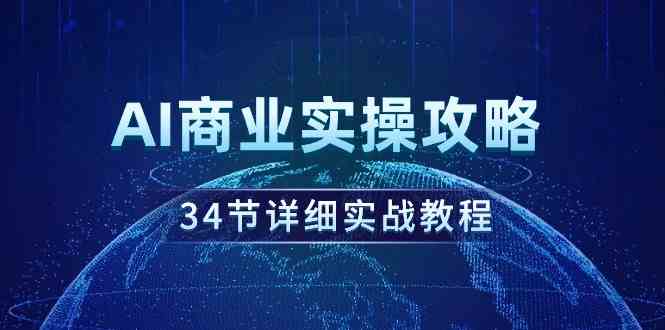 AI商业实操攻略

34节详细实战教程